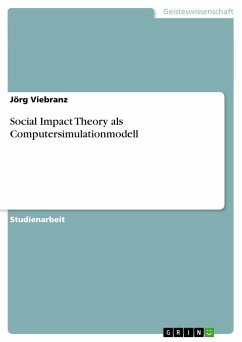 Geisteswissenschaft

Jörg Viebranz

Social Impact Theory als Computersimulationmodell

Studienarbeit

GRIN